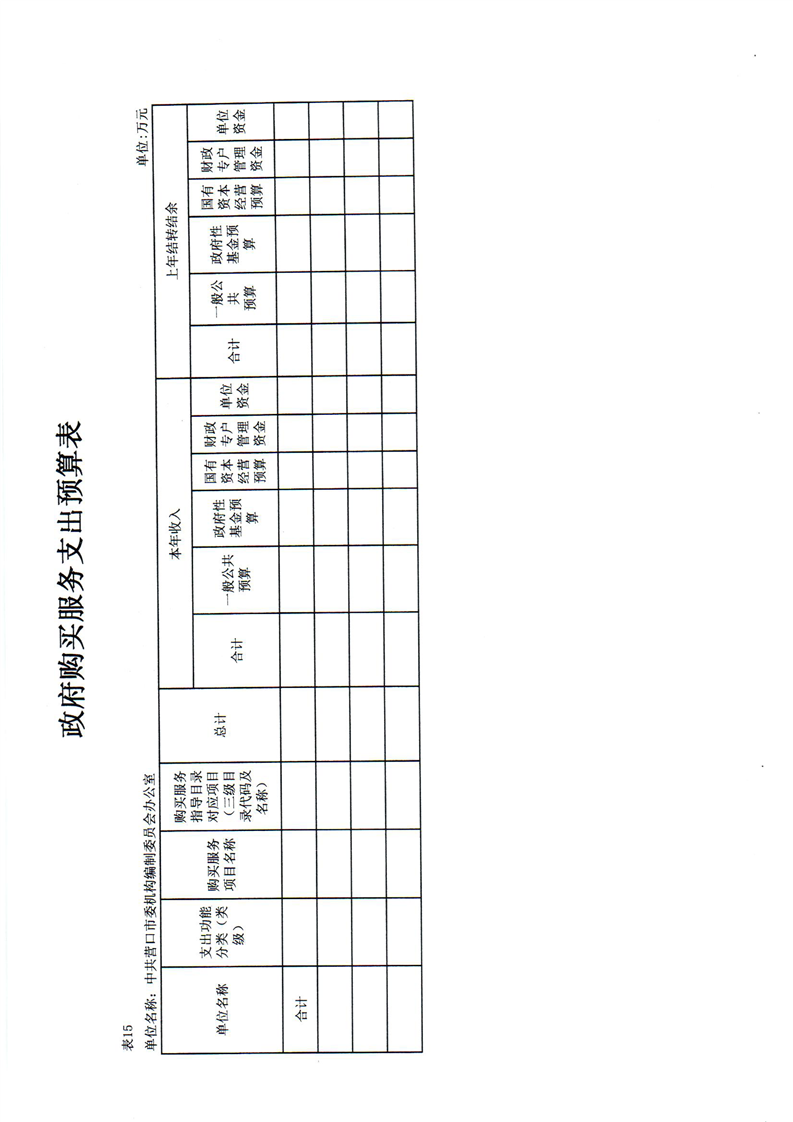 政府购买服务支出预算表

表15

单位名称：中共营口市委机构编制委员会办公室

单位：万元

| 单位名称 | 支出功能分类（类级） | 购买服务项目名称 | 购买服务指导目录对应项目（三级目录代码及名称） | 总计 | 本年收入 |  |  |  |  |  | 上年结转结余 |  |  |  |  |  |
|---|---|---|---|---|---|---|---|---|---|---|---|---|---|---|---|---|
|  |  |  |  |  | 合计 | 一般公共预算 | 政府性基金预算 | 国有资本经营预算 | 财政专户管理资金 | 单位资金 | 合计 | 一般公共预算 | 政府性基金预算 | 国有资本经营预算 | 财政专户管理资金 | 单位资金 |
| 合计 |  |  |  |  |  |  |  |  |  |  |  |  |  |  |  |  |
|  |  |  |  |  |  |  |  |  |  |  |  |  |  |  |  |  |
|  |  |  |  |  |  |  |  |  |  |  |  |  |  |  |  |  |
|  |  |  |  |  |  |  |  |  |  |  |  |  |  |  |  |  |